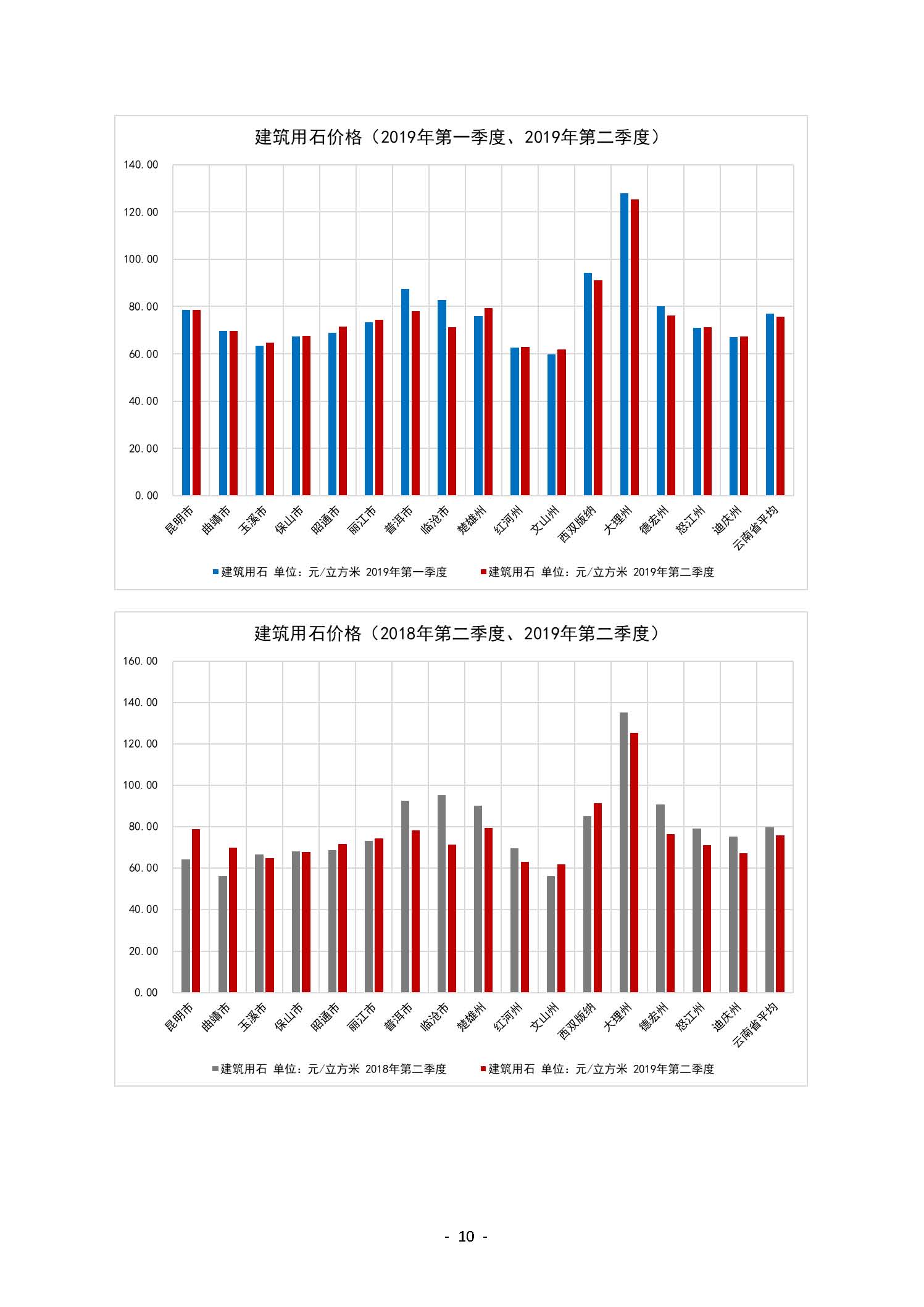 建筑用石价格（2019年第一季度、2019年第二季度）

140.00
120.00
100.00
80.00
60.00
40.00
20.00
0.00

昆明市 曲靖市 玉溪市 保山市 昭通市 丽江市 普洱市 临沧市 楚雄州 红河州 文山州 西双版纳 大理州 德宏州 怒江州 迪庆州 云南省平均

建筑用石 单位：元/立方米 2019年第一季度
建筑用石 单位：元/立方米 2019年第二季度

建筑用石价格（2018年第二季度、2019年第二季度）

160.00
140.00
120.00
100.00
80.00
60.00
40.00
20.00
0.00

昆明市 曲靖市 玉溪市 保山市 昭通市 丽江市 普洱市 临沧市 楚雄州 红河州 文山州 西双版纳 大理州 德宏州 怒江州 迪庆州 云南省平均

建筑用石 单位：元/立方米 2018年第二季度
建筑用石 单位：元/立方米 2019年第二季度

- 10 -